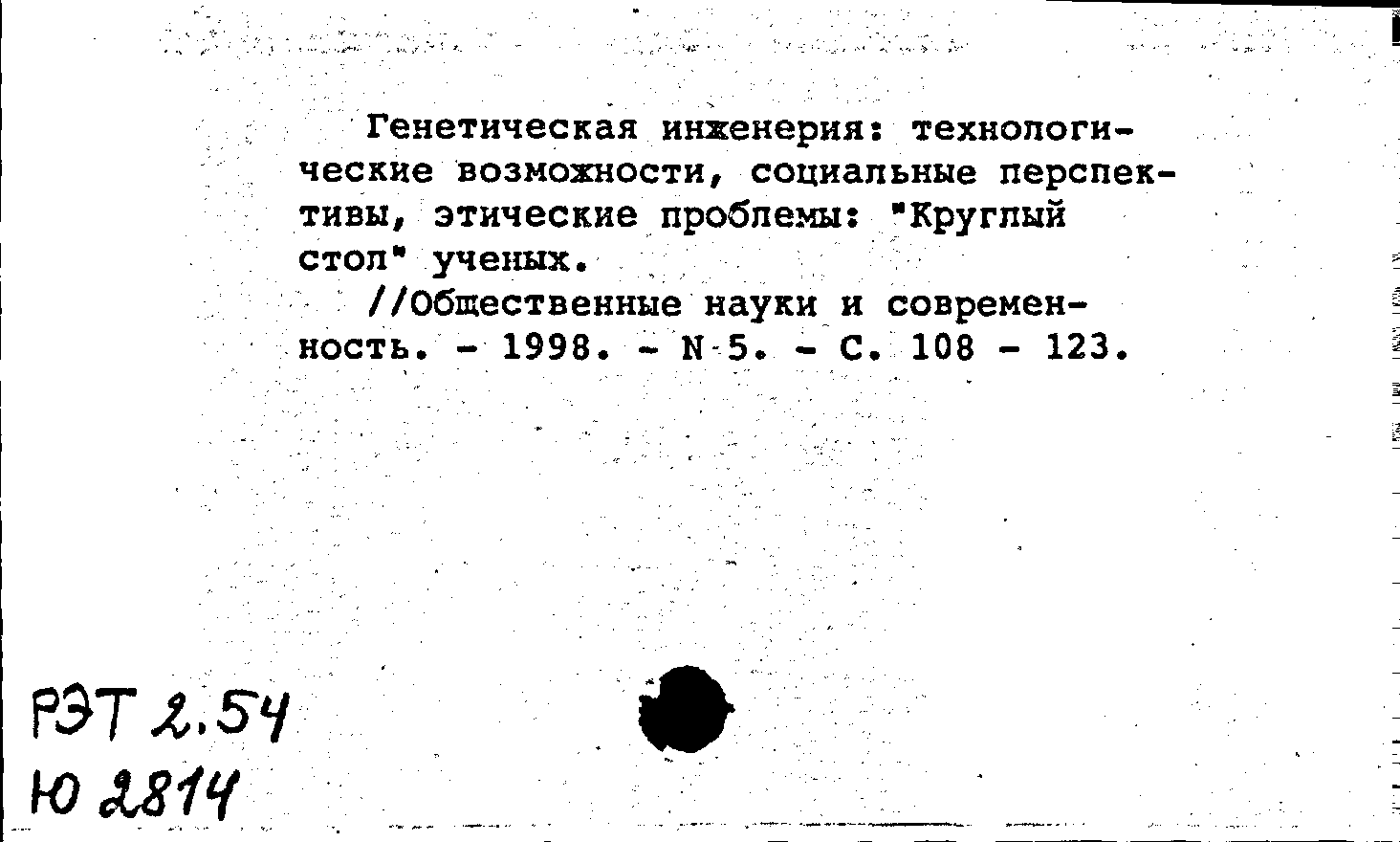 Генетическая инженерия: технологические возможности, социальные перспективы, этические проблемы: "Круглый стол" ученых.

//Общественные науки и современность. - 1998. - N 5. - С. 108 - 123.

РЭТ 2.54
Ю 2814